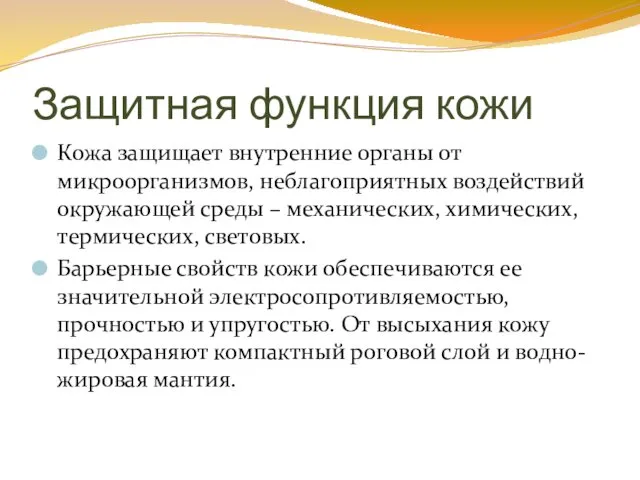 Защитная функция кожи

Кожа защищает внутренние органы от микроорганизмов, неблагоприятных воздействий окружающей среды – механических, химических, термических, световых.

Барьерные свойств кожи обеспечиваются ее значительной электросопротивляемостью, прочностью и упругостью. От высыхания кожу предохраняют компактный роговой слой и водно-жировая мантия.